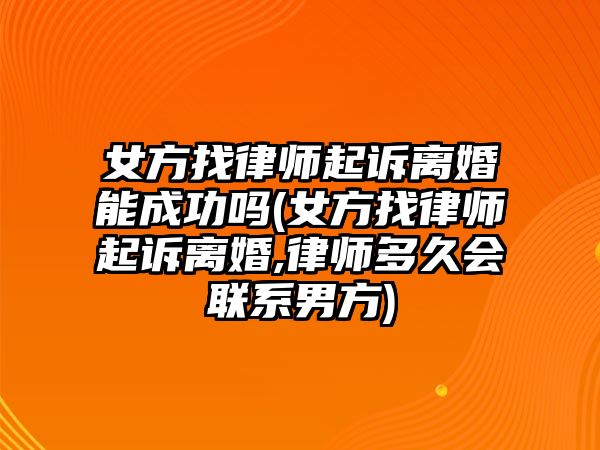 女方找律师起诉离婚能成功吗(女方找律师起诉离婚,律师多久会联系男方)